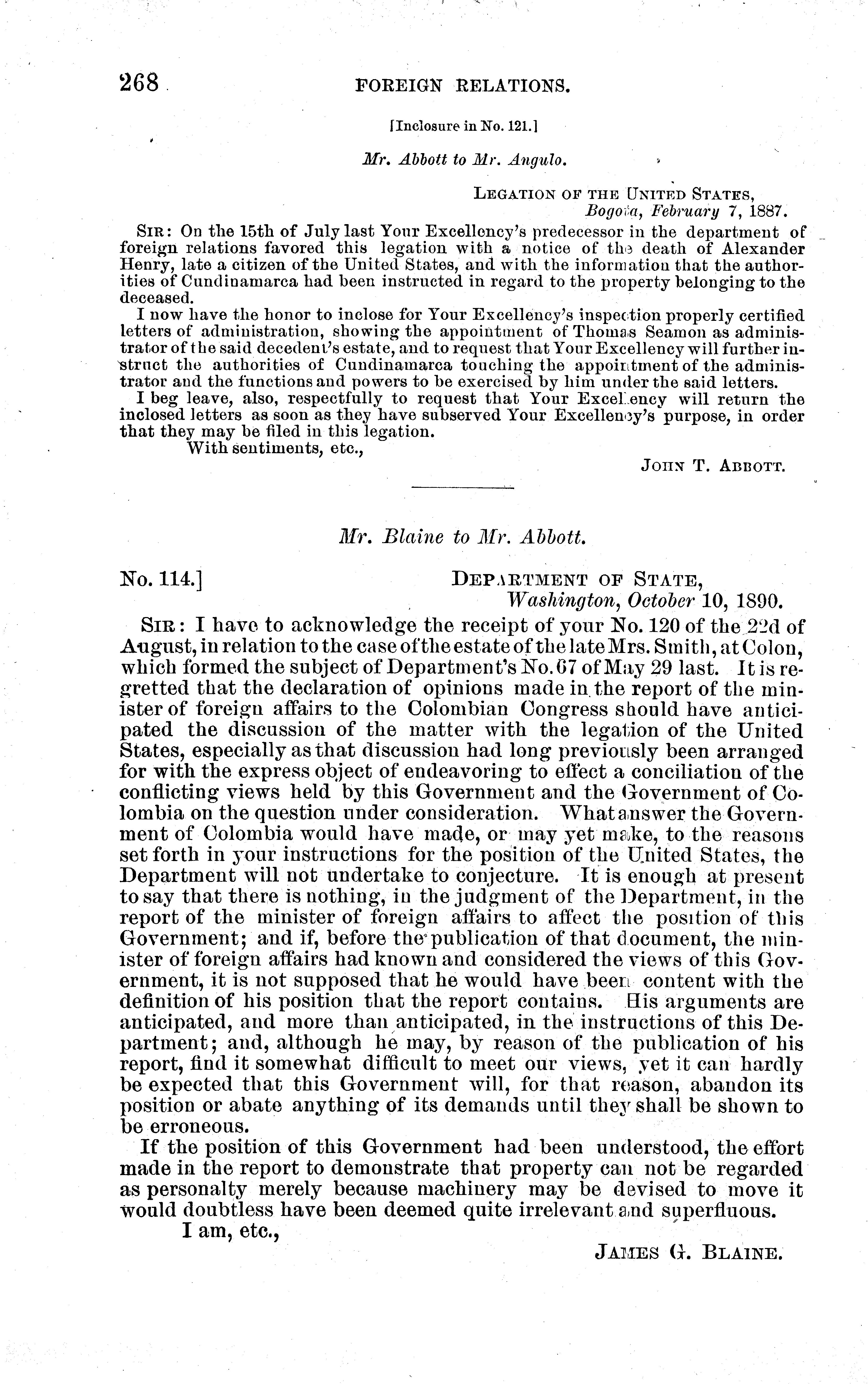 268 FOREIGN RELATIONS.

[Inclosure in No. 121.]

Mr. Abbott to Mr. Angulo.

LEGATION OF THE UNITED STATES,
Bogota, February 7, 1887.

SIR: On the 15th of July last Your Excellency's predecessor in the department of foreign relations favored this legation with a notice of the death of Alexander Henry, late a citizen of the United States, and with the information that the authorities of Cundinamarca had been instructed in regard to the property belonging to the deceased.

I now have the honor to inclose for Your Excellency's inspection properly certified letters of administration, showing the appointment of Thomas Seamon as administrator of the said decedent's estate, and to request that Your Excellency will further instruct the authorities of Cundinamarca touching the appointment of the administrator and the functions and powers to be exercised by him under the said letters.

I beg leave, also, respectfully to request that Your Excellency will return the inclosed letters as soon as they have subserved Your Excellency's purpose, in order that they may be filed in this legation.

With sentiments, etc.,

JOHN T. ABBOTT.

Mr. Blaine to Mr. Abbott.

No. 114.] DEPARTMENT OF STATE,
Washington, October 10, 1890.

SIR: I have to acknowledge the receipt of your No. 120 of the 22d of August, in relation to the case of the estate of the late Mrs. Smith, at Colon, which formed the subject of Department's No. 67 of May 29 last. It is regretted that the declaration of opinions made in the report of the minister of foreign affairs to the Colombian Congress should have anticipated the discussion of the matter with the legation of the United States, especially as that discussion had long previously been arranged for with the express object of endeavoring to effect a conciliation of the conflicting views held by this Government and the Government of Colombia on the question under consideration. What answer the Government of Colombia would have made, or may yet make, to the reasons set forth in your instructions for the position of the United States, the Department will not undertake to conjecture. It is enough at present to say that there is nothing, in the judgment of the Department, in the report of the minister of foreign affairs to affect the position of this Government; and if, before the publication of that document, the minister of foreign affairs had known and considered the views of this Government, it is not supposed that he would have been content with the definition of his position that the report contains. His arguments are anticipated, and more than anticipated, in the instructions of this Department; and, although he may, by reason of the publication of his report, find it somewhat difficult to meet our views, yet it can hardly be expected that this Government will, for that reason, abandon its position or abate anything of its demands until they shall be shown to be erroneous.

If the position of this Government had been understood, the effort made in the report to demonstrate that property can not be regarded as personalty merely because machinery may be devised to move it would doubtless have been deemed quite irrelevant and superfluous.

I am, etc.,

JAMES G. BLAINE.